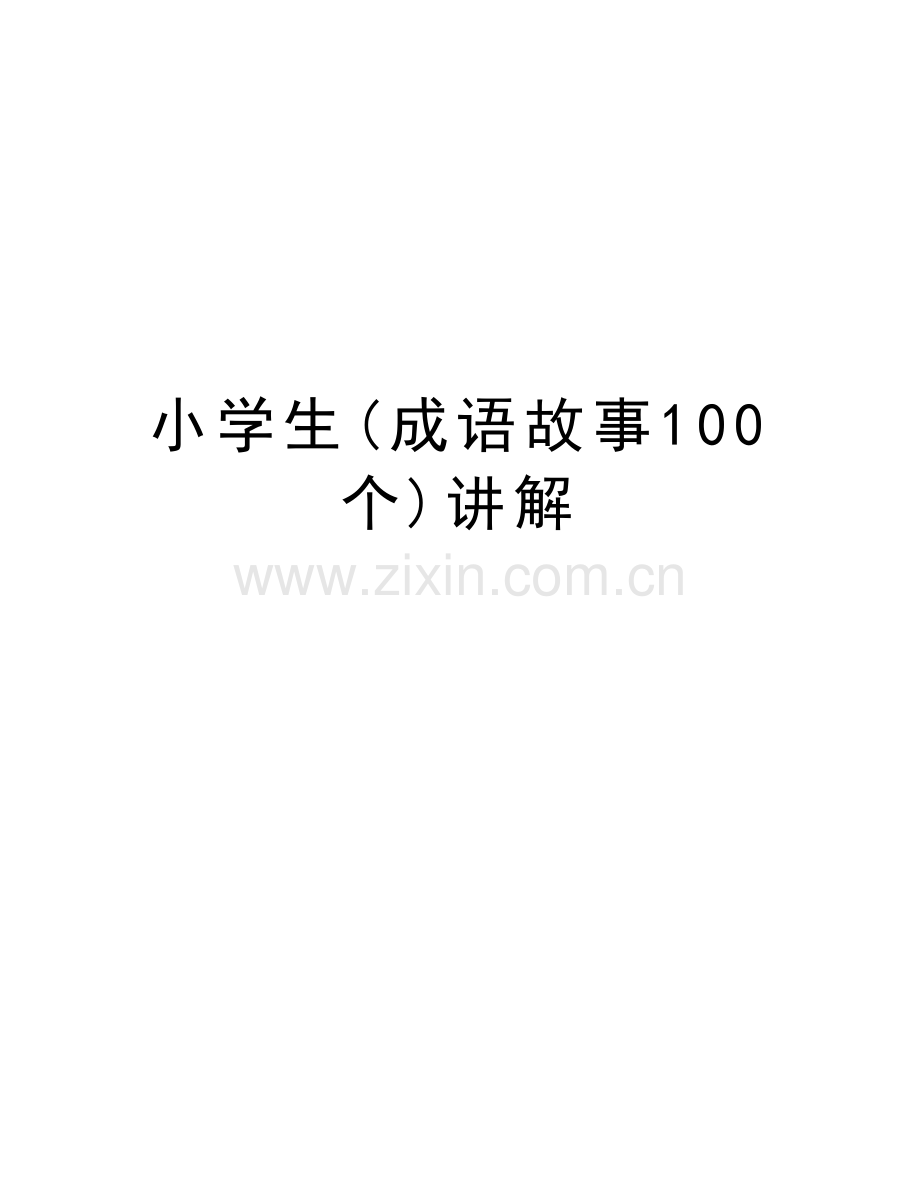 小学生（成语故事100个）讲解

www.zixin.com.cn